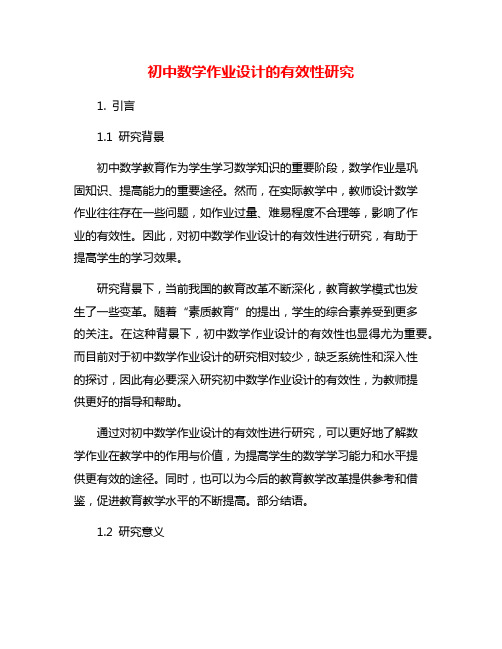 初中数学作业设计的有效性研究

1. 引言

1.1 研究背景

初中数学教育作为学生学习数学知识的重要阶段，数学作业是巩固知识、提高能力的重要途径。然而，在实际教学中，教师设计数学作业往往存在一些问题，如作业过量、难易程度不合理等，影响了作业的有效性。因此，对初中数学作业设计的有效性进行研究，有助于提高学生的学习效果。

研究背景下，当前我国的教育改革不断深化，教育教学模式也发生了一些变革。随着“素质教育”的提出，学生的综合素养受到更多的关注。在这种背景下，初中数学作业设计的有效性也显得尤为重要。而目前对于初中数学作业设计的研究相对较少，缺乏系统性和深入性的探讨，因此有必要深入研究初中数学作业设计的有效性，为教师提供更好的指导和帮助。

通过对初中数学作业设计的有效性进行研究，可以更好地了解数学作业在教学中的作用与价值，为提高学生的数学学习能力和水平提供更有效的途径。同时，也可以为今后的教育教学改革提供参考和借鉴，促进教育教学水平的不断提高。部分结语。

1.2 研究意义